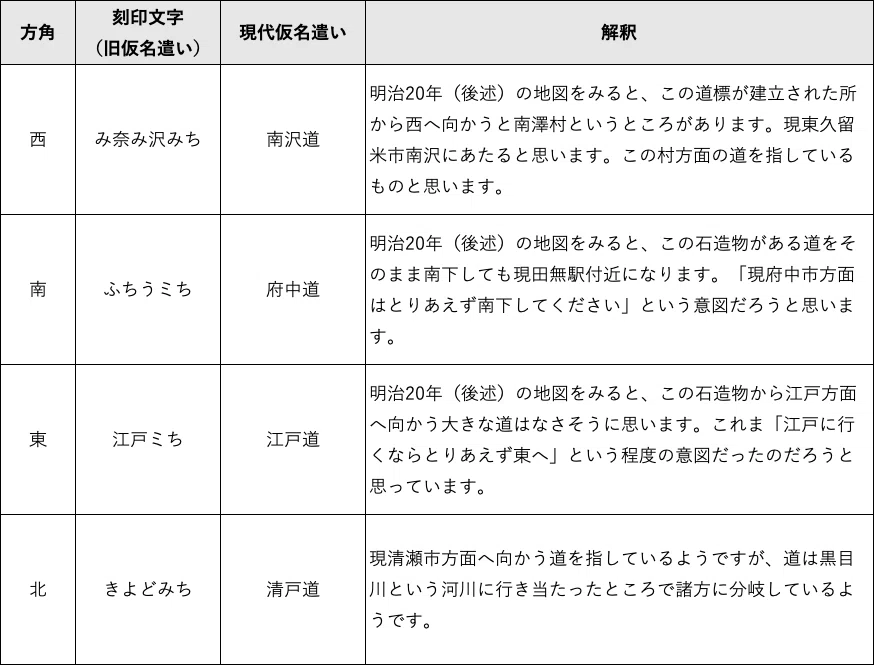 | 方角 | 刻印文字（旧仮名遣い） | 現代仮名遣い | 解釈 |
|---|---|---|---|
| 西 | み奈み沢みち | 南沢道 | 明治20年（後述）の地図をみると、この道標が建立された所から西へ向かうと南澤村というところがあります。現東久留米市南沢にあたると思います。この村方面の道を指しているものと思います。 |
| 南 | ふちうミち | 府中道 | 明治20年（後述）の地図をみると、この石造物がある道をそのまま南下しても現田無駅付近になります。「現府中市方面はとりあえず南下してください」という意図だろうと思います。 |
| 東 | 江戸ミち | 江戸道 | 明治20年（後述）の地図をみると、この石造物から江戸方面へ向かう大きな道はなさそうに思います。これま「江戸に行くならとりあえず東へ」という程度の意図だったのだろうと思っています。 |
| 北 | きよどみち | 清戸道 | 現清瀬市方面へ向かう道を指しているようですが、道は黒目川という河川に行き当たったところで諸方に分岐しているようです。 |